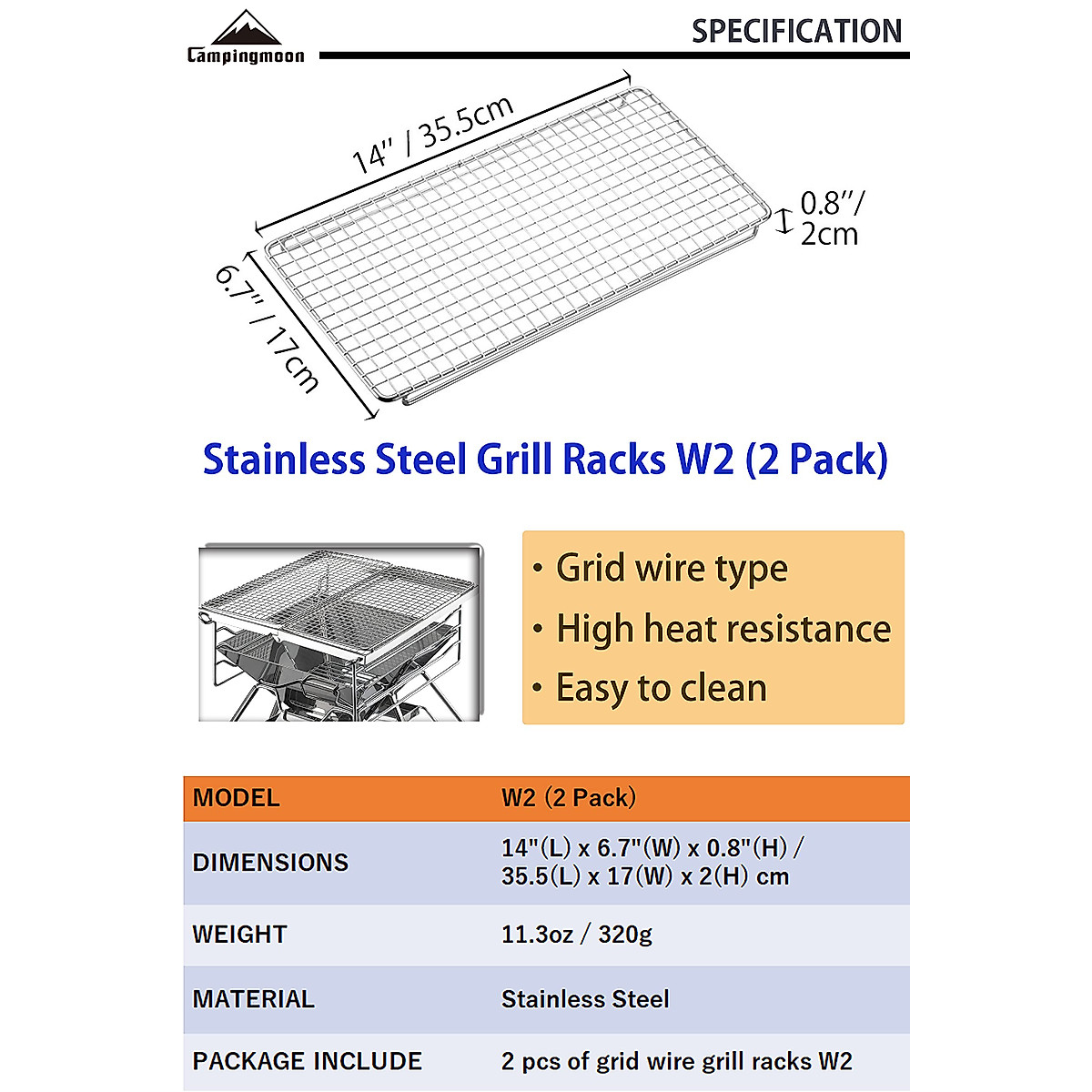 Campingmoon

SPECIFICATION

14" / 35.5cm

0.8"/ 2cm

6.7" / 17cm

Stainless Steel Grill Racks W2 (2 Pack)

• Grid wire type
• High heat resistance
• Easy to clean

| MODEL | W2 (2 Pack) |
|---|---|
| DIMENSIONS | 14"(L) x 6.7"(W) x 0.8"(H) / 35.5(L) x 17(W) x 2(H) cm |
| WEIGHT | 11.3oz / 320g |
| MATERIAL | Stainless Steel |
| PACKAGE INCLUDE | 2 pcs of grid wire grill racks W2 |